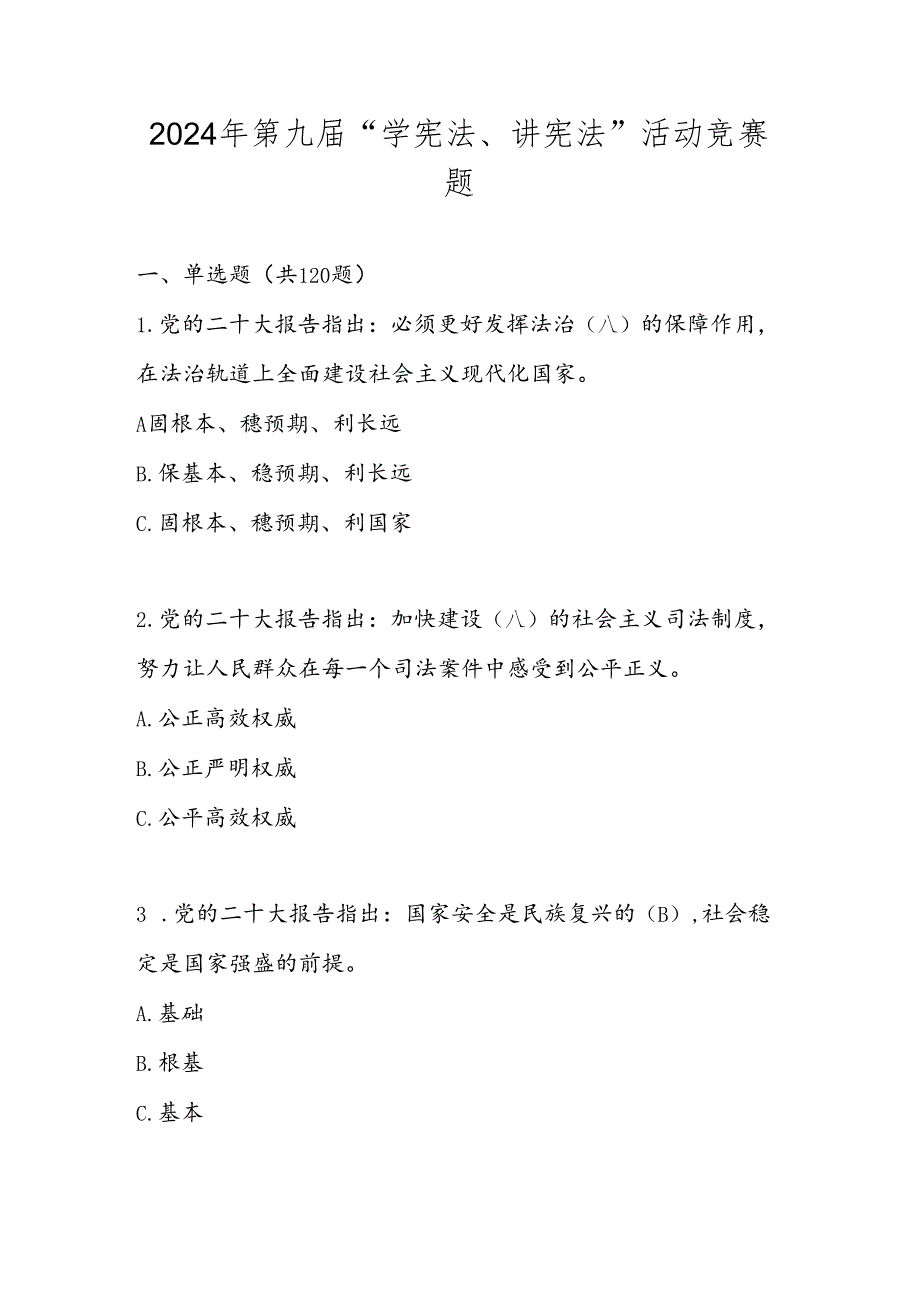 2024年第九届“学宪法、讲宪法”活动竞赛题

一、单选题（共120题）

1.党的二十大报告指出：必须更好发挥法治（八）的保障作用，在法治轨道上全面建设社会主义现代化国家。

A固根本、穗预期、利长远

B.保基本、稳预期、利长远

C.固根本、穗预期、利国家

2.党的二十大报告指出：加快建设（八）的社会主义司法制度，努力让人民群众在每一个司法案件中感受到公平正义。

A.公正高效权威

B.公正严明权威

C.公平高效权威

3 .党的二十大报告指出：国家安全是民族复兴的（B），社会稳定是国家强盛的前提。

A.基础

B.根基

C.基本